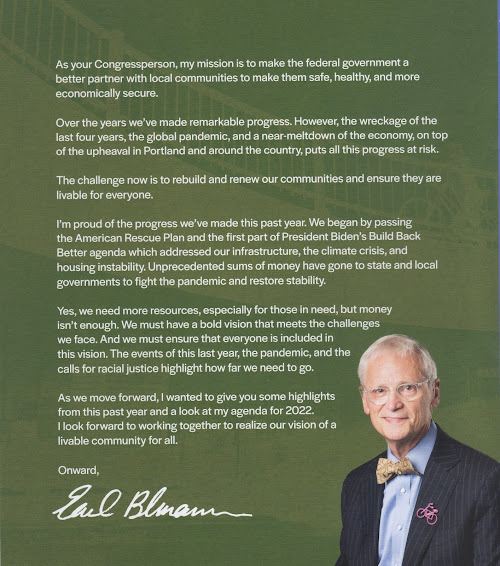 As your Congressperson, my mission is to make the federal government a better partner with local communities to make them safe, healthy, and more economically secure.

Over the years we've made remarkable progress. However, the wreckage of the last four years, the global pandemic, and a near-meltdown of the economy, on top of the upheaval in Portland and around the country, puts all this progress at risk.

The challenge now is to rebuild and renew our communities and ensure they are livable for everyone.

I'm proud of the progress we've made this past year. We began by passing the American Rescue Plan and the first part of President Biden's Build Back Better agenda which addressed our infrastructure, the climate crisis, and housing instability. Unprecedented sums of money have gone to state and local governments to fight the pandemic and restore stability.

Yes, we need more resources, especially for those in need, but money isn't enough. We must have a bold vision that meets the challenges we face. And we must ensure that everyone is included in this vision. The events of this last year, the pandemic, and the calls for racial justice highlight how far we need to go.

As we move forward, I wanted to give you some highlights from this past year and a look at my agenda for 2022. I look forward to working together to realize our vision of a livable community for all.

Onward,

Earl Blumenauer